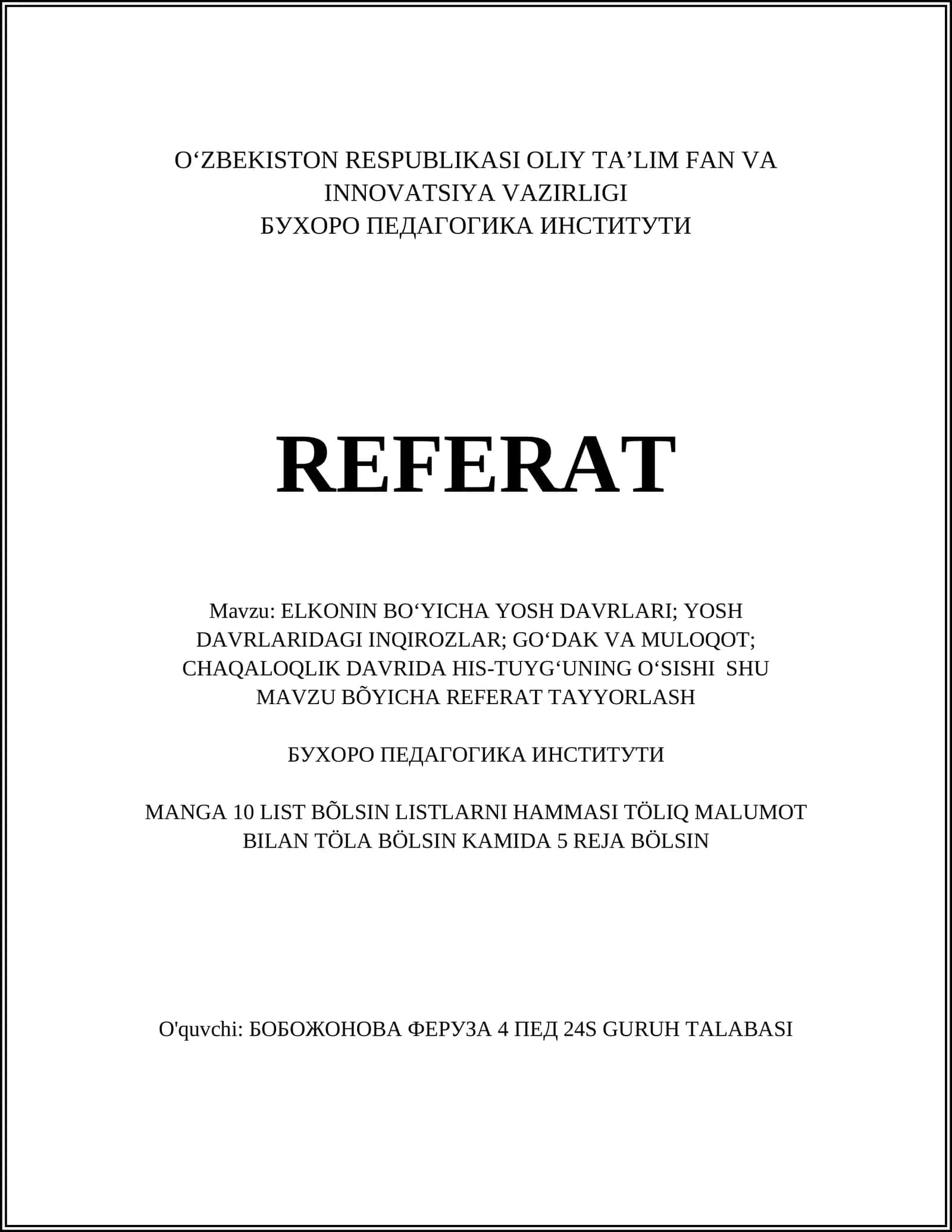 O‘ZBEKISTON RESPUBLIKASI OLIY TA’LIM FAN VA INNOVATSIYA VAZIRLIGI
БУХОРО ПЕДАГОГИКА ИНСТИТУТИ

REFERAT

Mavzu: ELKONIN BO‘YICHA YOSH DAVRLARI; YOSH DAVRLARIDAGI INQIROZLAR; GO‘DAK VA MULOQOT; CHAQALOQLIK DAVRIDA HIS-TUYG‘UNING O‘SISHI SHU MAVZU BÕYICHA REFERAT TAYYORLASH

БУХОРО ПЕДАГОГИКА ИНСТИТУТИ

MANGA 10 LIST BÕLSIN LISTLARNI HAMMASI TÖLIQ MALUMOT BILAN TÖLA BÖLSIN KAMIDA 5 REJA BÖLSIN

O'quvchi: БОБОЖОНОВА ФЕРУЗА 4 ПЕД 24S GURUH TALABASI